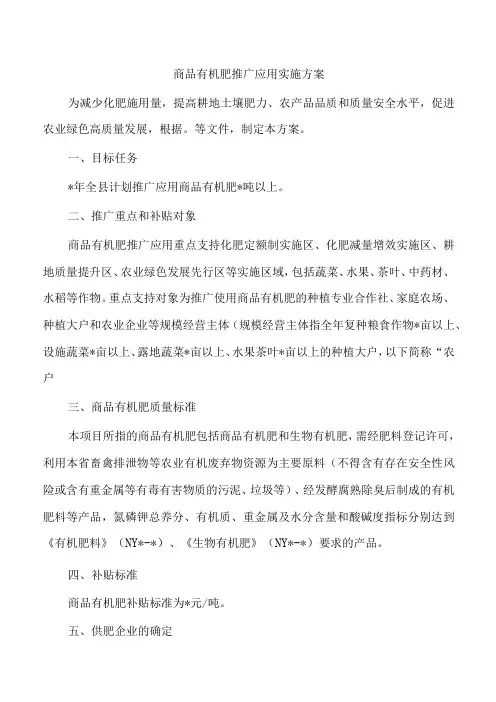 商品有机肥推广应用实施方案

为减少化肥施用量，提高耕地土壤肥力、农产品品质和质量安全水平，促进农业绿色高质量发展，根据。等文件，制定本方案。

一、目标任务

*年全县计划推广应用商品有机肥*吨以上。

二、推广重点和补贴对象

商品有机肥推广应用重点支持化肥定额制实施区、化肥减量增效实施区、耕地质量提升区、农业绿色发展先行区等实施区域，包括蔬菜、水果、茶叶、中药材、水稻等作物。重点支持对象为推广使用商品有机肥的种植专业合作社、家庭农场、种植大户和农业企业等规模经营主体（规模经营主体指全年复种粮食作物*亩以上、设施蔬菜*亩以上、露地蔬菜*亩以上、水果茶叶*亩以上的种植大户，以下简称“农户

三、商品有机肥质量标准

本项目所指的商品有机肥包括商品有机肥和生物有机肥，需经肥料登记许可，利用本省畜禽排泄物等农业有机废弃物资源为主要原料（不得含有存在安全性风险或含有重金属等有毒有害物质的污泥、垃圾等）、经发酵腐熟除臭后制成的有机肥料等产品，氮磷钾总养分、有机质、重金属及水分含量和酸碱度指标分别达到《有机肥料》（NY*-*）、《生物有机肥》（NY*-*）要求的产品。

四、补贴标准

商品有机肥补贴标准为*元/吨。

五、供肥企业的确定